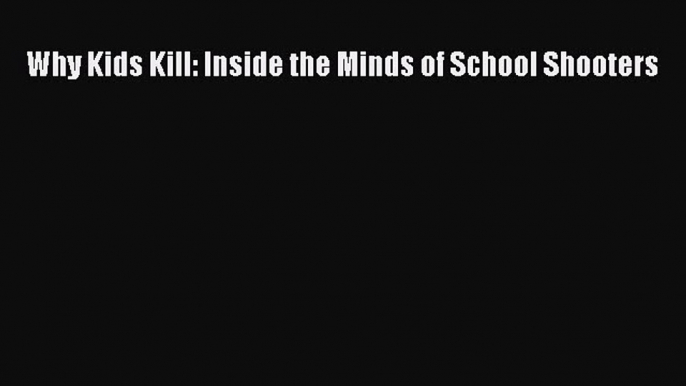 Why Kids Kill: Inside the Minds of School Shooters